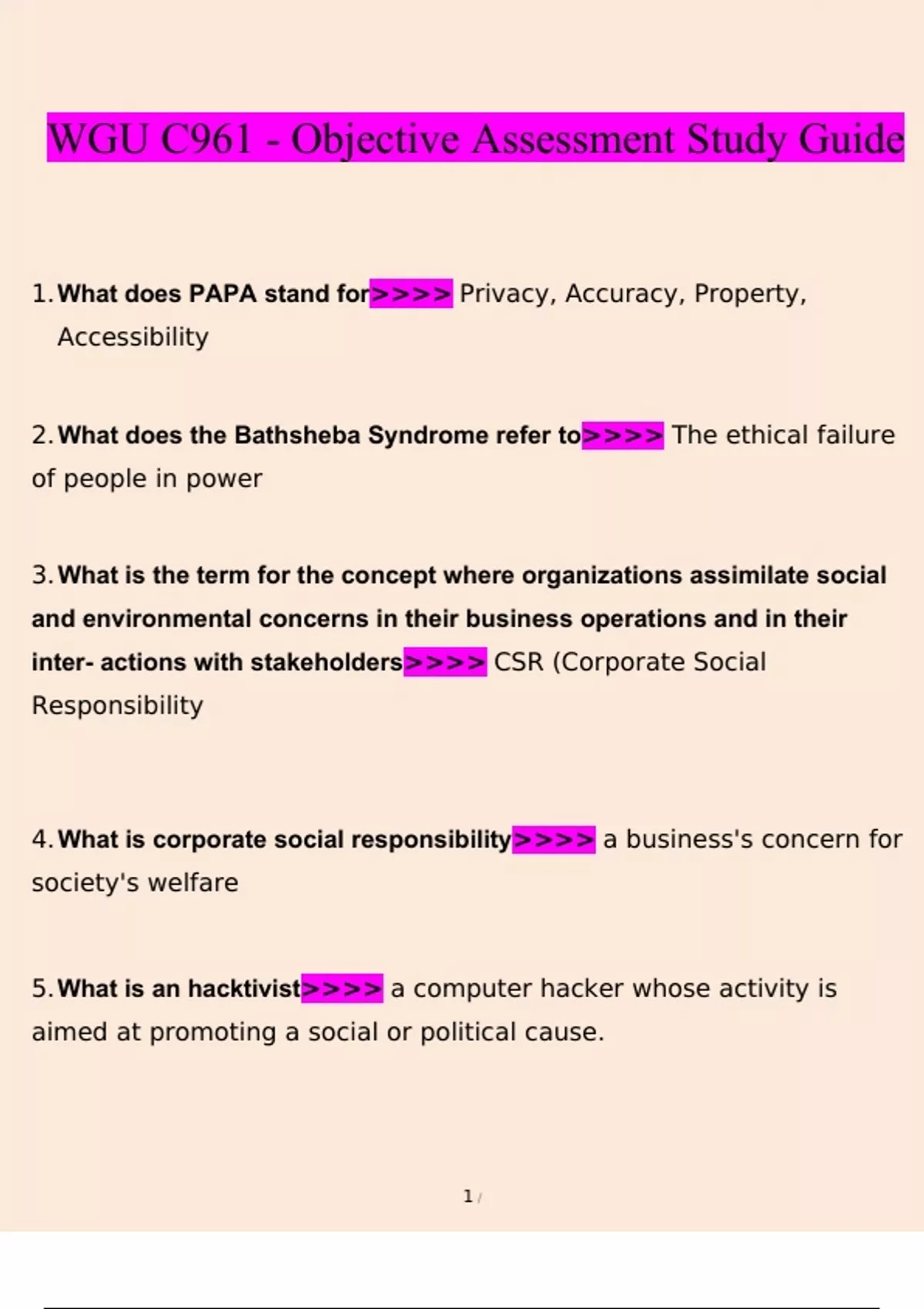 WGU C961 - Objective Assessment Study Guide

1. What does PAPA stand for>>>> Privacy, Accuracy, Property, Accessibility

2. What does the Bathsheba Syndrome refer to>>>> The ethical failure of people in power

3. What is the term for the concept where organizations assimilate social and environmental concerns in their business operations and in their inter- actions with stakeholders>>>> CSR (Corporate Social Responsibility

4. What is corporate social responsibility>>>> a business's concern for society's welfare

5. What is an hacktivist>>>> a computer hacker whose activity is aimed at promoting a social or political cause.

1 /